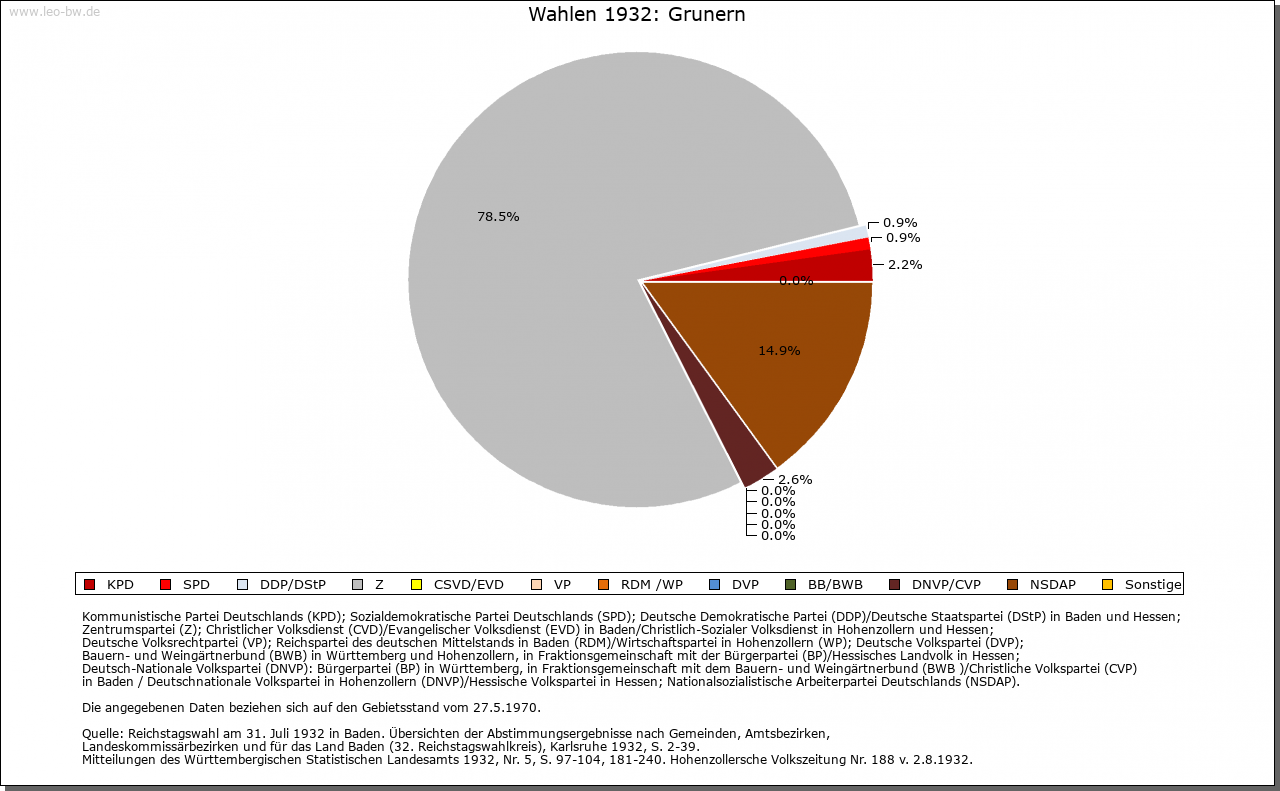 www.leo-bw.de

Wahlen 1932: Grunern

78.5%

0.9%
0.9%
2.2%
0.0%

14.9%

2.6%
0.0%
0.0%
0.0%
0.0%
0.0%

KPD SPD DDP/DStP Z CSVD/EVD VP RDM /WP DVP BB/BWB DNVP/CVP NSDAP Sonstige

Kommunistische Partei Deutschlands (KPD); Sozialdemokratische Partei Deutschlands (SPD); Deutsche Demokratische Partei (DDP)/Deutsche Staatspartei (DStP) in Baden und Hessen; Zentrumspartei (Z); Christlicher Volksdienst (CVD)/Evangelischer Volksdienst (EVD) in Baden/Christlich-Sozialer Volksdienst in Hohenzollern und Hessen; Deutsche Volksrechtpartei (VP); Reichspartei des deutschen Mittelstands in Baden (RDM)/Wirtschaftspartei in Hohenzollern (WP); Deutsche Volkspartei (DVP); Bauern- und Weingärtnerbund (BWB) in Württemberg und Hohenzollern, in Fraktionsgemeinschaft mit der Bürgerpartei (BP)/Hessisches Landvolk in Hessen; Deutsch-Nationale Volkspartei (DNVP): Bürgerpartei (BP) in Württemberg, in Fraktionsgemeinschaft mit dem Bauern- und Weingärtnerbund (BWB )/Christliche Volkspartei (CVP) in Baden / Deutschnationale Volkspartei in Hohenzollern (DNVP)/Hessische Volkspartei in Hessen; Nationalsozialistische Arbeiterpartei Deutschlands (NSDAP).

Die angegebenen Daten beziehen sich auf den Gebietsstand vom 27.5.1970.

Quelle: Reichstagswahl am 31. Juli 1932 in Baden. Übersichten der Abstimmungsergebnisse nach Gemeinden, Amtsbezirken, Landeskommissärbezirken und für das Land Baden (32. Reichstagswahlkreis), Karlsruhe 1932, S. 2-39.
Mitteilungen des Württembergischen Statistischen Landesamts 1932, Nr. 5, S. 97-104, 181-240. Hohenzollersche Volkszeitung Nr. 188 v. 2.8.1932.